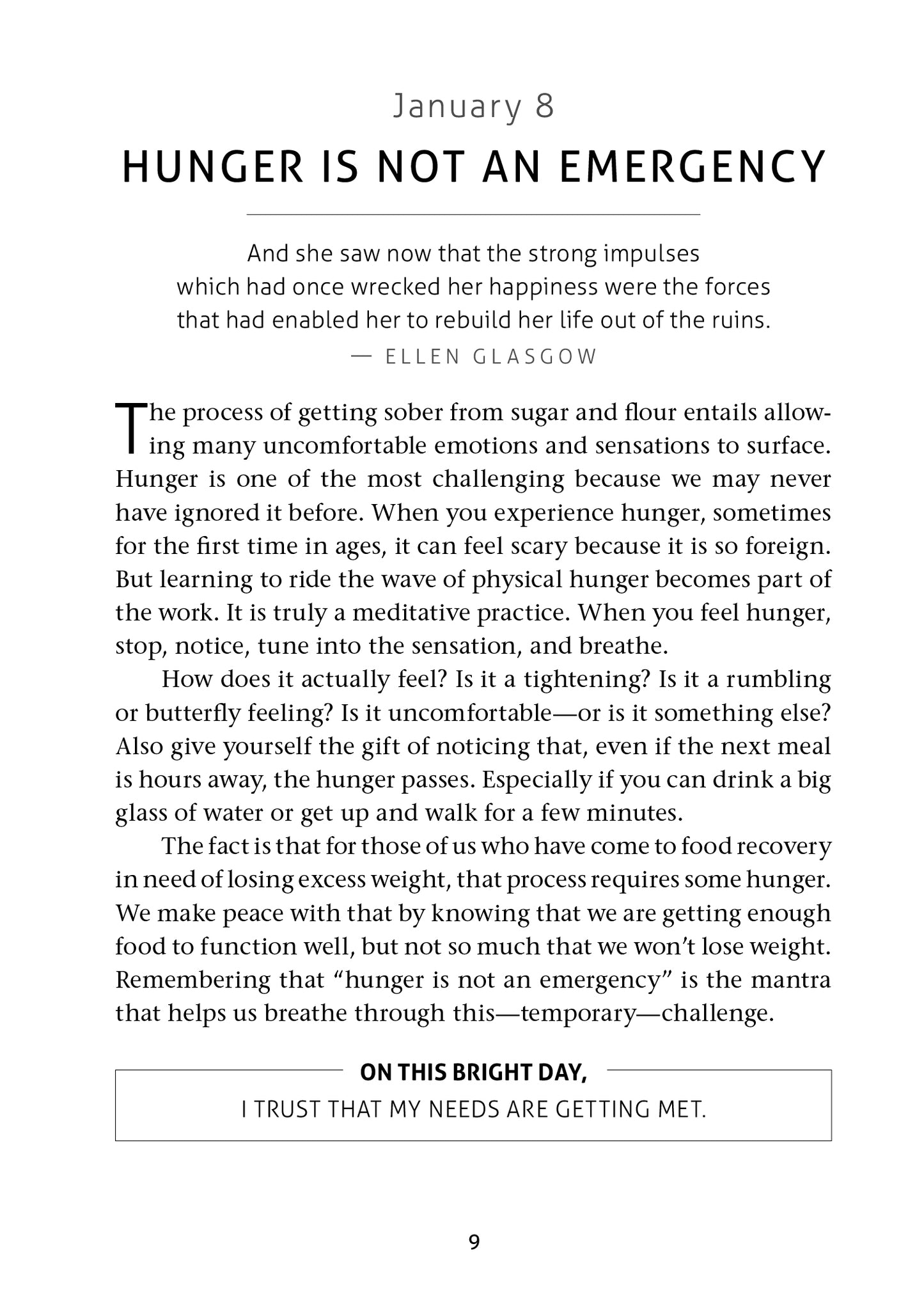 January 8

HUNGER IS NOT AN EMERGENCY

And she saw now that the strong impulses
which had once wrecked her happiness were the forces
that had enabled her to rebuild her life out of the ruins.
— ELLEN GLASGOW

The process of getting sober from sugar and flour entails allowing many uncomfortable emotions and sensations to surface. Hunger is one of the most challenging because we may never have ignored it before. When you experience hunger, sometimes for the first time in ages, it can feel scary because it is so foreign. But learning to ride the wave of physical hunger becomes part of the work. It is truly a meditative practice. When you feel hunger, stop, notice, tune into the sensation, and breathe.

How does it actually feel? Is it a tightening? Is it a rumbling or butterfly feeling? Is it uncomfortable—or is it something else? Also give yourself the gift of noticing that, even if the next meal is hours away, the hunger passes. Especially if you can drink a big glass of water or get up and walk for a few minutes.

The fact is that for those of us who have come to food recovery in need of losing excess weight, that process requires some hunger. We make peace with that by knowing that we are getting enough food to function well, but not so much that we won't lose weight. Remembering that "hunger is not an emergency" is the mantra that helps us breathe through this—temporary—challenge.

ON THIS BRIGHT DAY,
I TRUST THAT MY NEEDS ARE GETTING MET.

9